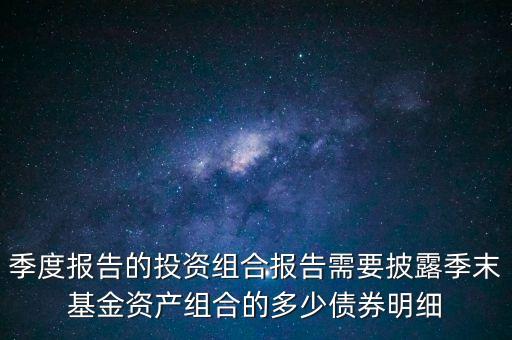 季度报告的投资组合报告需要披露季末基金资产组合的多少债券明细